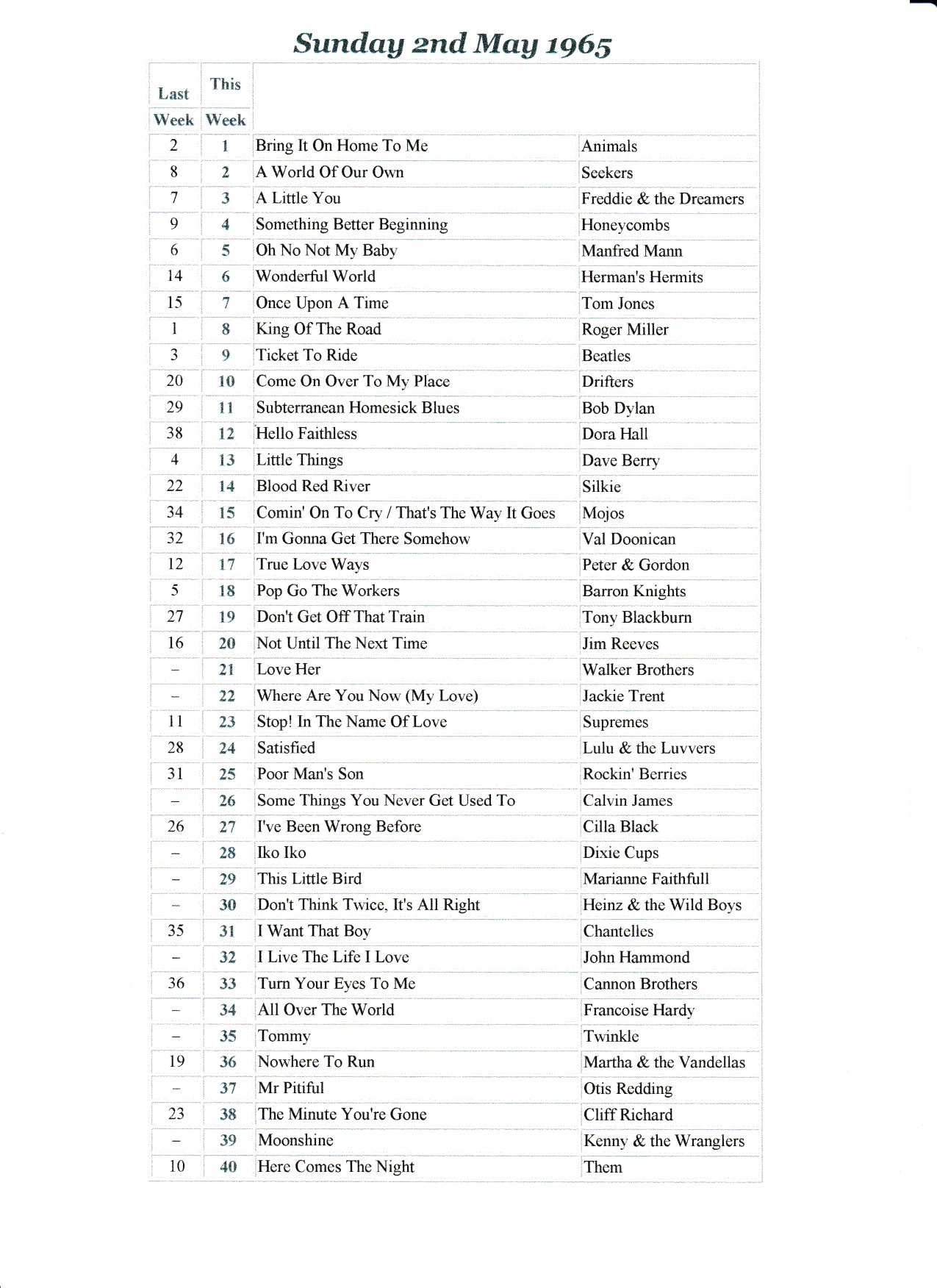 Sunday 2nd May 1965

| Last Week | This Week | | |
|---|---|---|---|
| 2 | 1 | Bring It On Home To Me | Animals |
| 8 | 2 | A World Of Our Own | Seekers |
| 7 | 3 | A Little You | Freddie & the Dreamers |
| 9 | 4 | Something Better Beginning | Honeycombs |
| 6 | 5 | Oh No Not My Baby | Manfred Mann |
| 14 | 6 | Wonderful World | Herman's Hermits |
| 15 | 7 | Once Upon A Time | Tom Jones |
| 1 | 8 | King Of The Road | Roger Miller |
| 3 | 9 | Ticket To Ride | Beatles |
| 20 | 10 | Come On Over To My Place | Drifters |
| 29 | 11 | Subterranean Homesick Blues | Bob Dylan |
| 38 | 12 | Hello Faithless | Dora Hall |
| 4 | 13 | Little Things | Dave Berry |
| 22 | 14 | Blood Red River | Silkie |
| 34 | 15 | Comin' On To Cry / That's The Way It Goes | Mojos |
| 32 | 16 | I'm Gonna Get There Somehow | Val Doonican |
| 12 | 17 | True Love Ways | Peter & Gordon |
| 5 | 18 | Pop Go The Workers | Barron Knights |
| 27 | 19 | Don't Get Off That Train | Tony Blackburn |
| 16 | 20 | Not Until The Next Time | Jim Reeves |
| – | 21 | Love Her | Walker Brothers |
| – | 22 | Where Are You Now (My Love) | Jackie Trent |
| 11 | 23 | Stop! In The Name Of Love | Supremes |
| 28 | 24 | Satisfied | Lulu & the Luvvers |
| 31 | 25 | Poor Man's Son | Rockin' Berries |
| – | 26 | Some Things You Never Get Used To | Calvin James |
| 26 | 27 | I've Been Wrong Before | Cilla Black |
| – | 28 | Iko Iko | Dixie Cups |
| – | 29 | This Little Bird | Marianne Faithfull |
| – | 30 | Don't Think Twice, It's All Right | Heinz & the Wild Boys |
| 35 | 31 | I Want That Boy | Chantelles |
| – | 32 | I Live The Life I Love | John Hammond |
| 36 | 33 | Turn Your Eyes To Me | Cannon Brothers |
| – | 34 | All Over The World | Francoise Hardy |
| – | 35 | Tommy | Twinkle |
| 19 | 36 | Nowhere To Run | Martha & the Vandellas |
| – | 37 | Mr Pitiful | Otis Redding |
| 23 | 38 | The Minute You're Gone | Cliff Richard |
| – | 39 | Moonshine | Kenny & the Wranglers |
| 10 | 40 | Here Comes The Night | Them |